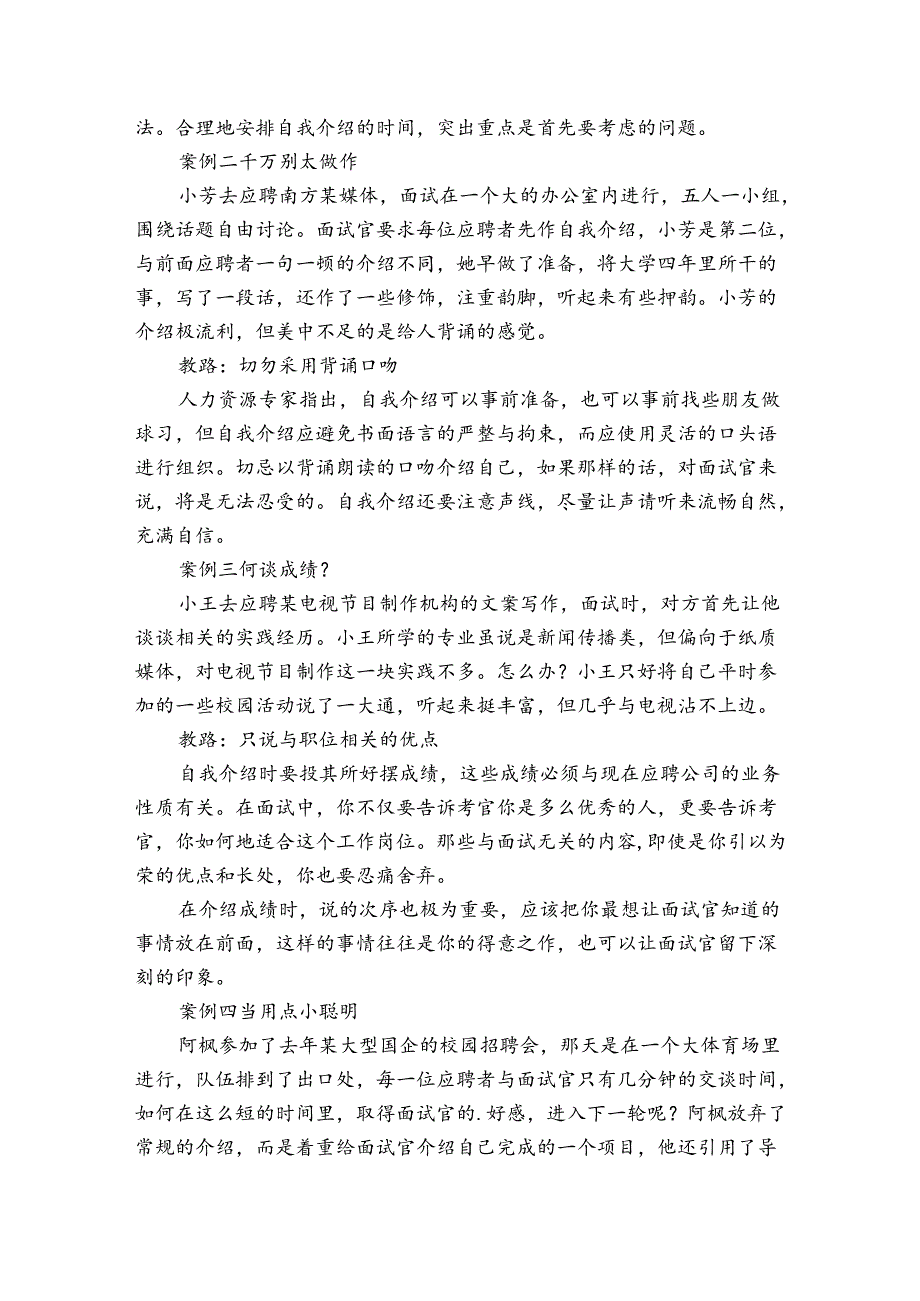 法。合理地安排自我介绍的时间，突出重点是首先要考虑的问题。

案例二千万别太做作

小芳去应聘南方某媒体，面试在一个大的办公室内进行，五人一小组，围绕话题自由讨论。面试官要求每位应聘者先作自我介绍，小芳是第二位，与前面应聘者一句一顿的介绍不同，她早做了准备，将大学四年里所干的事，写了一段话，还作了一些修饰，注重韵脚，听起来有些押韵。小芳的介绍极流利，但美中不足的是给人背诵的感觉。

教路：切勿采用背诵口吻

人力资源专家指出，自我介绍可以事前准备，也可以事前找些朋友做球习，但自我介绍应避免书面语言的严整与拘束，而应使用灵活的口头语进行组织。切忌以背诵朗读的口吻介绍自己，如果那样的话，对面试官来说，将是无法忍受的。自我介绍还要注意声线，尽量让声请听来流畅自然，充满自信。

案例三何谈成绩？

小王去应聘某电视节目制作机构的文案写作，面试时，对方首先让他谈谈相关的实践经历。小王所学的专业虽说是新闻传播类，但偏向于纸质媒体，对电视节目制作这一块实践不多。怎么办？小王只好将自己平时参加的一些校园活动说了一大通，听起来挺丰富，但几乎与电视沾不上边。

教路：只说与职位相关的优点

自我介绍时要投其所好摆成绩，这些成绩必须与现在应聘公司的业务性质有关。在面试中，你不仅要告诉考官你是多么优秀的人，更要告诉考官，你如何地适合这个工作岗位。那些与面试无关的内容,即使是你引以为荣的优点和长处，你也要忍痛舍弃。

在介绍成绩时，说的次序也极为重要，应该把你最想让面试官知道的事情放在前面，这样的事情往往是你的得意之作，也可以让面试官留下深刻的印象。

案例四当用点小聪明

阿枫参加了去年某大型国企的校园招聘会，那天是在一个大体育场里进行，队伍排到了出口处，每一位应聘者与面试官只有几分钟的交谈时间，如何在这么短的时间里，取得面试官的.好感，进入下一轮呢？阿枫放弃了常规的介绍，而是着重给面试官介绍自己完成的一个项目，他还引用了导